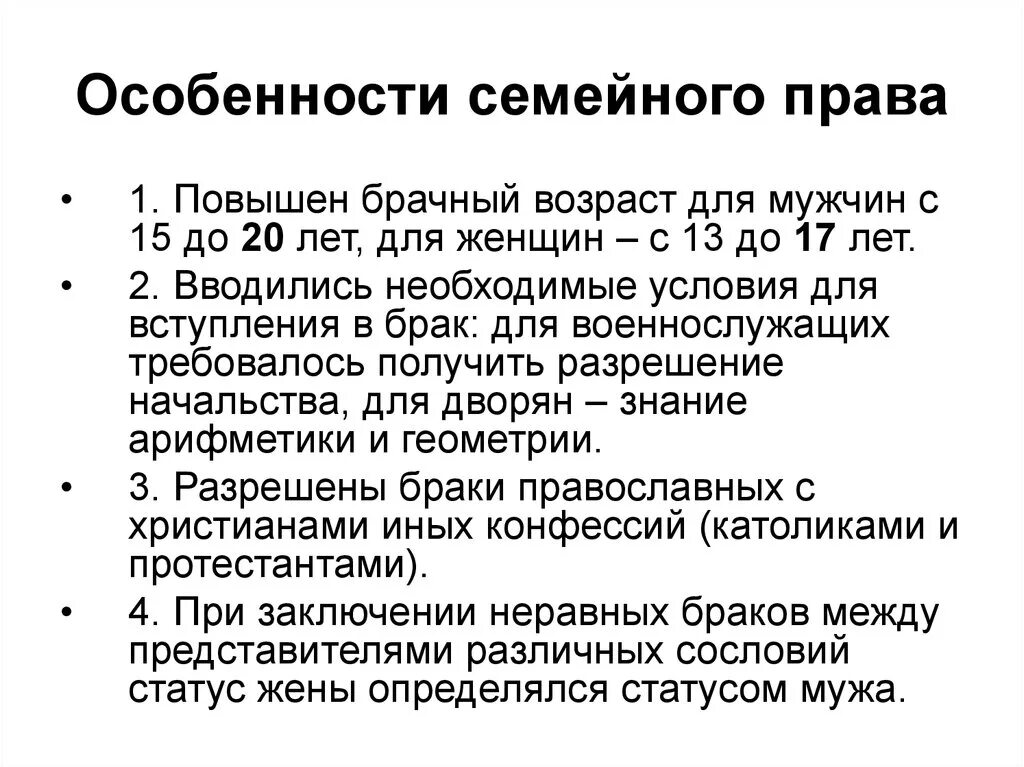 Особенности семейного права

• 1. Повышен брачный возраст для мужчин с 15 до 20 лет, для женщин – с 13 до 17 лет.

• 2. Вводились необходимые условия для вступления в брак: для военнослужащих требовалось получить разрешение начальства, для дворян – знание арифметики и геометрии.

• 3. Разрешены браки православных с христианами иных конфессий (католиками и протестантами).

• 4. При заключении неравных браков между представителями различных сословий статус жены определялся статусом мужа.